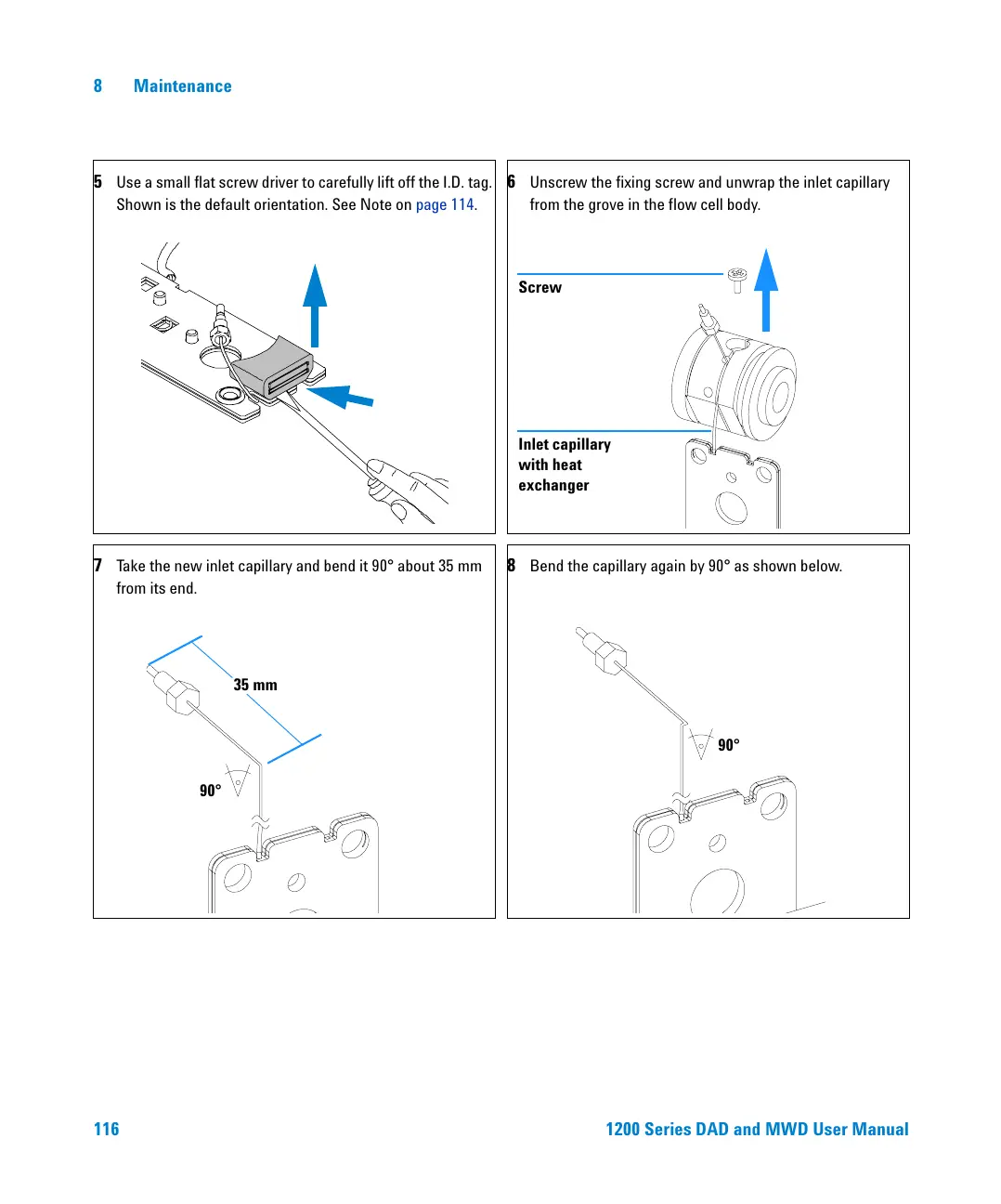 8 Maintenance

5 Use a small flat screw driver to carefully lift off the I.D. tag. Shown is the default orientation. See Note on page 114.

6 Unscrew the fixing screw and unwrap the inlet capillary from the grove in the flow cell body.

Screw

Inlet capillary with heat exchanger

7 Take the new inlet capillary and bend it 90° about 35 mm from its end.

35 mm

90°

8 Bend the capillary again by 90° as shown below.

90°

116

1200 Series DAD and MWD User Manual